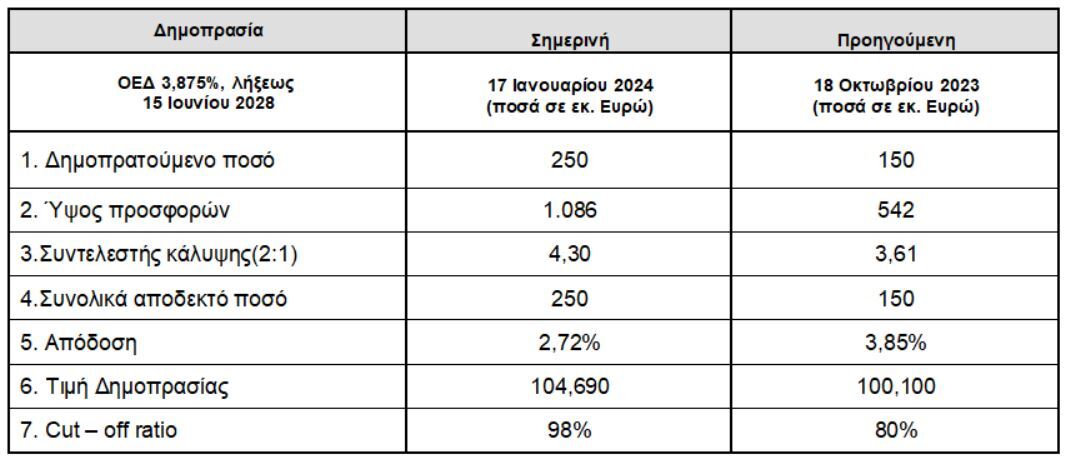 | Δημοπρασία | Σημερινή | Προηγούμενη |
|---|---|---|
| ΟΕΔ 3,875%, λήξεως 15 Ιουνίου 2028 | 17 Ιανουαρίου 2024 (ποσά σε εκ. Ευρώ) | 18 Οκτωβρίου 2023 (ποσά σε εκ. Ευρώ) |
| 1. Δημοπρατούμενο ποσό | 250 | 150 |
| 2. Ύψος προσφορών | 1.086 | 542 |
| 3.Συντελεστής κάλυψης(2:1) | 4,30 | 3,61 |
| 4.Συνολικά αποδεκτό ποσό | 250 | 150 |
| 5. Απόδοση | 2,72% | 3,85% |
| 6. Τιμή Δημοπρασίας | 104,690 | 100,100 |
| 7. Cut – off ratio | 98% | 80% |